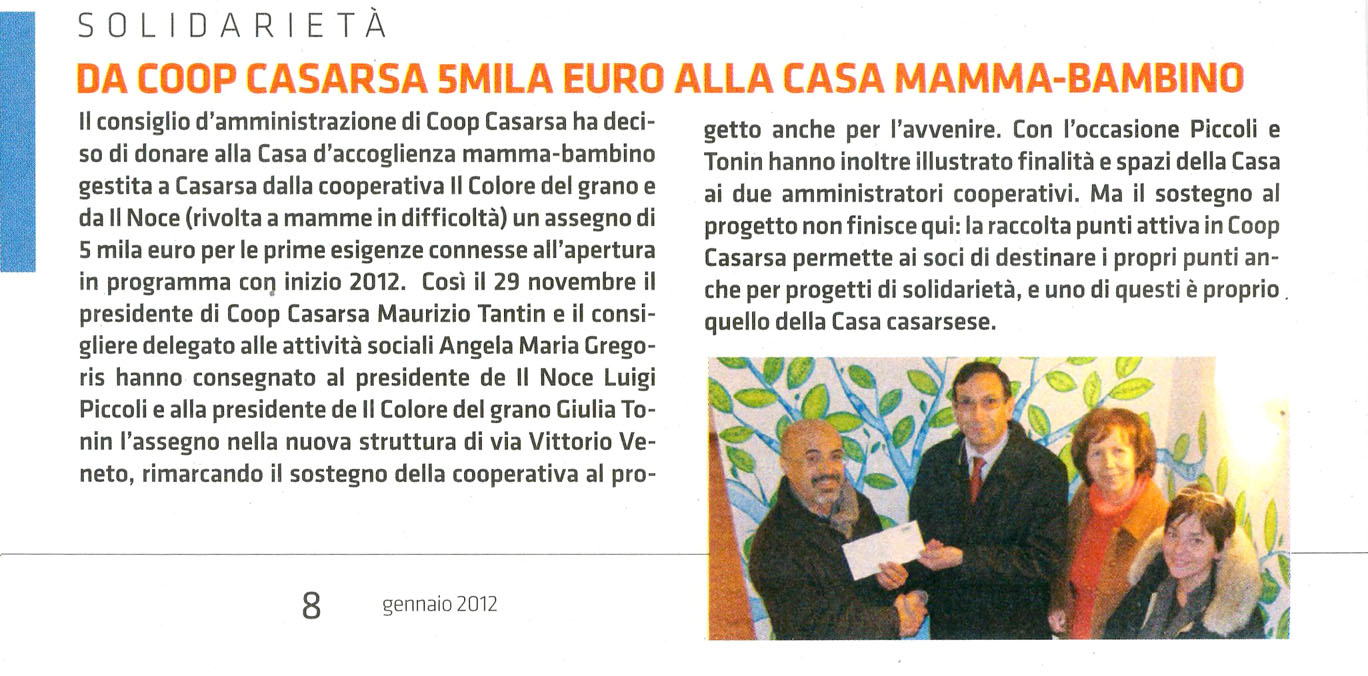 SOLIDARIETÀ

DA COOP CASARSA 5MILA EURO ALLA CASA MAMMA-BAMBINO

Il consiglio d'amministrazione di Coop Casarsa ha deciso di donare alla Casa d'accoglienza mamma-bambino gestita a Casarsa dalla cooperativa Il Colore del grano e da Il Noce (rivolta a mamme in difficoltà) un assegno di 5 mila euro per le prime esigenze connesse all'apertura in programma con inizio 2012. Così il 29 novembre il presidente di Coop Casarsa Maurizio Tantin e il consigliere delegato alle attività sociali Angela Maria Gregoris hanno consegnato al presidente de Il Noce Luigi Piccoli e alla presidente de Il Colore del grano Giulia Tonin l'assegno nella nuova struttura di via Vittorio Veneto, rimarcando il sostegno della cooperativa al progetto anche per l'avvenire. Con l'occasione Piccoli e Tonin hanno inoltre illustrato finalità e spazi della Casa ai due amministratori cooperativi. Ma il sostegno al progetto non finisce qui: la raccolta punti attiva in Coop Casarsa permette ai soci di destinare i propri punti anche per progetti di solidarietà, e uno di questi è proprio quello della Casa casarsese.

8 gennaio 2012